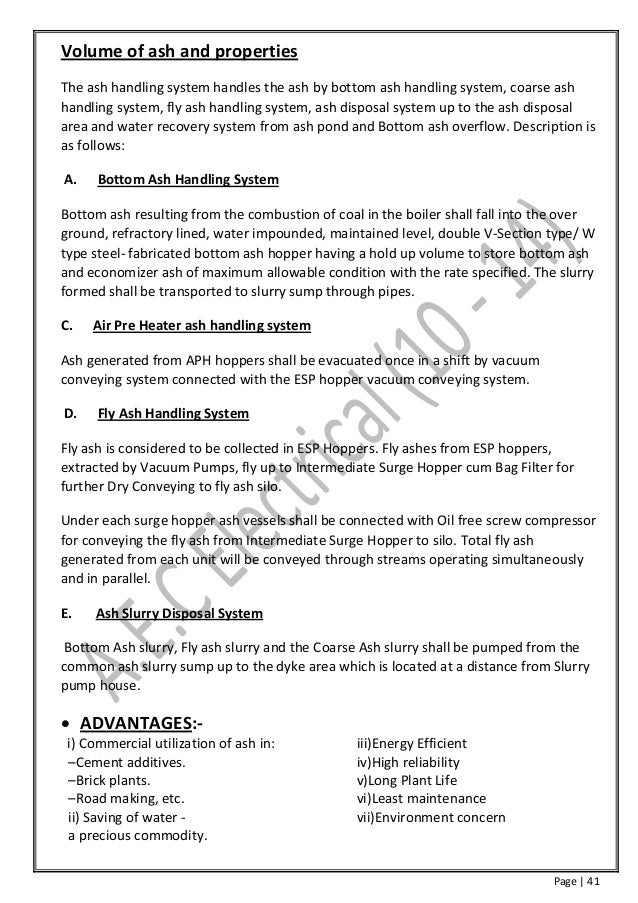 Volume of ash and properties

The ash handling system handles the ash by bottom ash handling system, coarse ash handling system, fly ash handling system, ash disposal system up to the ash disposal area and water recovery system from ash pond and Bottom ash overflow. Description is as follows:

A. Bottom Ash Handling System

Bottom ash resulting from the combustion of coal in the boiler shall fall into the over ground, refractory lined, water impounded, maintained level, double V-Section type/ W type steel- fabricated bottom ash hopper having a hold up volume to store bottom ash and economizer ash of maximum allowable condition with the rate specified. The slurry formed shall be transported to slurry sump through pipes.

C. Air Pre Heater ash handling system

Ash generated from APH hoppers shall be evacuated once in a shift by vacuum conveying system connected with the ESP hopper vacuum conveying system.

D. Fly Ash Handling System

Fly ash is considered to be collected in ESP Hoppers. Fly ashes from ESP hoppers, extracted by Vacuum Pumps, fly up to Intermediate Surge Hopper cum Bag Filter for further Dry Conveying to fly ash silo.

Under each surge hopper ash vessels shall be connected with Oil free screw compressor for conveying the fly ash from Intermediate Surge Hopper to silo. Total fly ash generated from each unit will be conveyed through streams operating simultaneously and in parallel.

E. Ash Slurry Disposal System

Bottom Ash slurry, Fly ash slurry and the Coarse Ash slurry shall be pumped from the common ash slurry sump up to the dyke area which is located at a distance from Slurry pump house.

• ADVANTAGES:-

i) Commercial utilization of ash in:
–Cement additives.
–Brick plants.
–Road making, etc.
ii) Saving of water - a precious commodity.

iii)Energy Efficient
iv)High reliability
v)Long Plant Life
vi)Least maintenance
vii)Environment concern

A.E.C Electrical (10 - 14)

Page | 41